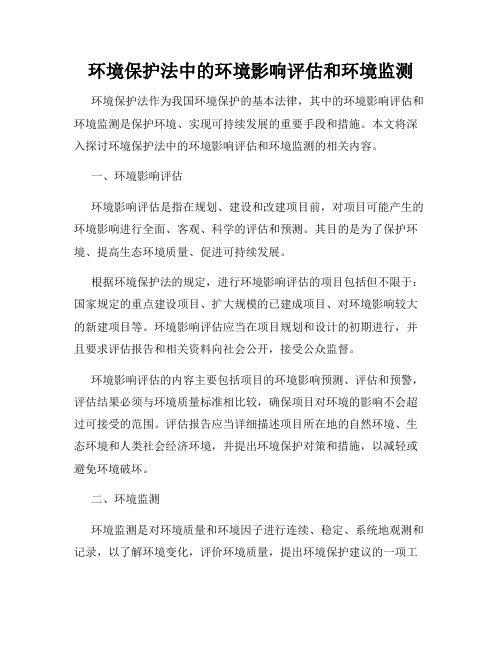 环境保护法中的环境影响评估和环境监测

环境保护法作为我国环境保护的基本法律，其中的环境影响评估和环境监测是保护环境、实现可持续发展的重要手段和措施。本文将深入探讨环境保护法中的环境影响评估和环境监测的相关内容。

一、环境影响评估

环境影响评估是指在规划、建设和改建项目前，对项目可能产生的环境影响进行全面、客观、科学的评估和预测。其目的是为了保护环境、提高生态环境质量、促进可持续发展。

根据环境保护法的规定，进行环境影响评估的项目包括但不限于：国家规定的重点建设项目、扩大规模的已建成项目、对环境影响较大的新建项目等。环境影响评估应当在项目规划和设计的初期进行，并且要求评估报告和相关资料向社会公开，接受公众监督。

环境影响评估的内容主要包括项目的环境影响预测、评估和预警，评估结果必须与环境质量标准相比较，确保项目对环境的影响不会超过可接受的范围。评估报告应当详细描述项目所在地的自然环境、生态环境和人类社会经济环境，并提出环境保护对策和措施，以减轻或避免环境破坏。

二、环境监测

环境监测是对环境质量和环境因子进行连续、稳定、系统地观测和记录，以了解环境变化，评价环境质量，提出环境保护建议的一项工